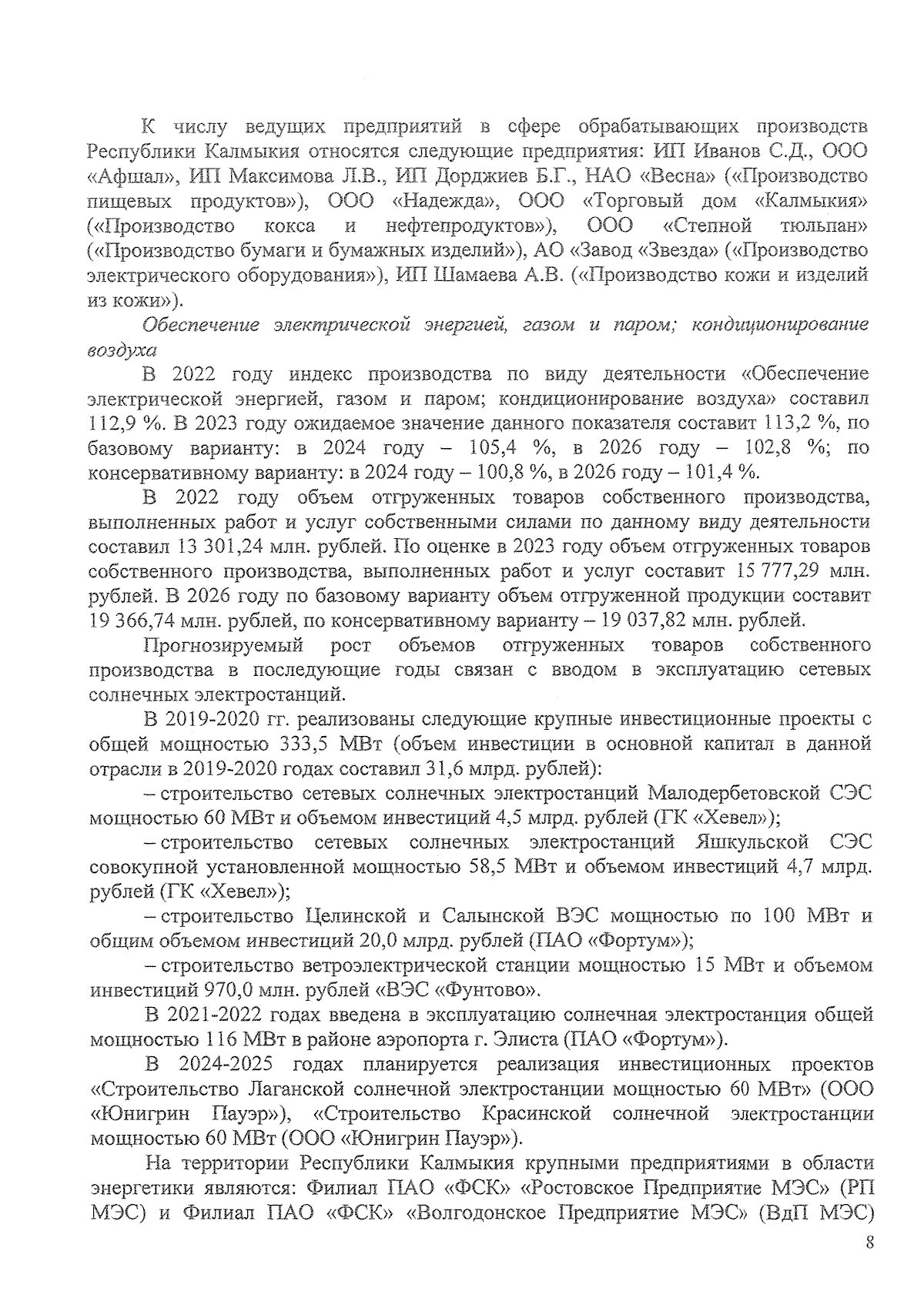 К числу ведущих предприятий в сфере обрабатывающих производств Республики Калмыкия относятся следующие предприятия: ИП Иванов С.Д., ООО «Афшал», ИП Максимова Л.В., ИП Дорджиев Б.Г., НАО «Весна» («Производство пищевых продуктов»), ООО «Надежда», ООО «Торговый дом «Калмыкия» («Производство кокса и нефтепродуктов»), ООО «Степной тюльпан» («Производство бумаги и бумажных изделий»), АО «Завод «Звезда» («Производство электрического оборудования»), ИП Шамаева А.В. («Производство кожи и изделий из кожи»).

Обеспечение электрической энергией, газом и паром; кондиционирование воздуха

В 2022 году индекс производства по виду деятельности «Обеспечение электрической энергией, газом и паром; кондиционирование воздуха» составил 112,9 %. В 2023 году ожидаемое значение данного показателя составит 113,2 %, по базовому варианту: в 2024 году – 105,4 %, в 2026 году – 102,8 %; по консервативному варианту: в 2024 году – 100,8 %, в 2026 году – 101,4 %.

В 2022 году объем отгруженных товаров собственного производства, выполненных работ и услуг собственными силами по данному виду деятельности составил 13 301,24 млн. рублей. По оценке в 2023 году объем отгруженных товаров собственного производства, выполненных работ и услуг составит 15 777,29 млн. рублей. В 2026 году по базовому варианту объем отгруженной продукции составит 19 366,74 млн. рублей, по консервативному варианту – 19 037,82 млн. рублей.

Прогнозируемый рост объемов отгруженных товаров собственного производства в последующие годы связан с вводом в эксплуатацию сетевых солнечных электростанций.

В 2019-2020 гг. реализованы следующие крупные инвестиционные проекты с общей мощностью 333,5 МВт (объем инвестиции в основной капитал в данной отрасли в 2019-2020 годах составил 31,6 млрд. рублей):

– строительство сетевых солнечных электростанций Малодербетовской СЭС мощностью 60 МВт и объемом инвестиций 4,5 млрд. рублей (ГК «Хевел»);

– строительство сетевых солнечных электростанций Яшкульской СЭС совокупной установленной мощностью 58,5 МВт и объемом инвестиций 4,7 млрд. рублей (ГК «Хевел»);

– строительство Целинской и Салынской ВЭС мощностью по 100 МВт и общим объемом инвестиций 20,0 млрд. рублей (ПАО «Фортум»);

– строительство ветроэлектрической станции мощностью 15 МВт и объемом инвестиций 970,0 млн. рублей «ВЭС «Фунтово».

В 2021-2022 годах введена в эксплуатацию солнечная электростанция общей мощностью 116 МВт в районе аэропорта г. Элиста (ПАО «Фортум»).

В 2024-2025 годах планируется реализация инвестиционных проектов «Строительство Лаганской солнечной электростанции мощностью 60 МВт» (ООО «Юнигрин Пауэр»), «Строительство Красинской солнечной электростанции мощностью 60 МВт (ООО «Юнигрин Пауэр»).

На территории Республики Калмыкия крупными предприятиями в области энергетики являются: Филиал ПАО «ФСК» «Ростовское Предприятие МЭС» (РП МЭС) и Филиал ПАО «ФСК» «Волгодонское Предприятие МЭС» (ВдП МЭС)

8